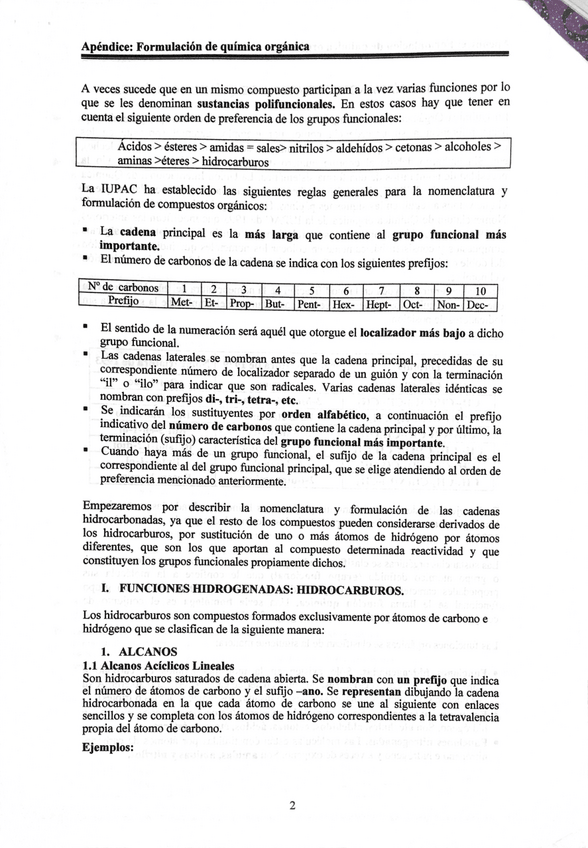 Apéndice: Formulación de química orgánica

A veces sucede que en un mismo compuesto participan a la vez varias funciones por lo que se les denominan sustancias polifuncionales. En estos casos hay que tener en cuenta el siguiente orden de preferencia de los grupos funcionales:

Ácidos > ésteres > amidas = sales> nitrilos > aldehídos > cetonas > alcoholes > aminas >éteres > hidrocarburos

La IUPAC ha establecido las siguientes reglas generales para la nomenclatura y formulación de compuestos orgánicos:

▪ La cadena principal es la más larga que contiene al grupo funcional más importante.
▪ El número de carbonos de la cadena se indica con los siguientes prefijos:

| Nº de carbonos | 1 | 2 | 3 | 4 | 5 | 6 | 7 | 8 | 9 | 10 |
|---|---|---|---|---|---|---|---|---|---|---|
| Prefijo | Met- | Et- | Prop- | But- | Pent- | Hex- | Hept- | Oct- | Non- | Dec- |

▪ El sentido de la numeración será aquél que otorgue el localizador más bajo a dicho grupo funcional.
▪ Las cadenas laterales se nombran antes que la cadena principal, precedidas de su correspondiente número de localizador separado de un guión y con la terminación "il" o "ilo" para indicar que son radicales. Varias cadenas laterales idénticas se nombran con prefijos di-, tri-, tetra-, etc.
▪ Se indicarán los sustituyentes por orden alfabético, a continuación el prefijo indicativo del número de carbonos que contiene la cadena principal y por último, la terminación (sufijo) característica del grupo funcional más importante.
▪ Cuando haya más de un grupo funcional, el sufijo de la cadena principal es el correspondiente al del grupo funcional principal, que se elige atendiendo al orden de preferencia mencionado anteriormente.

Empezaremos por describir la nomenclatura y formulación de las cadenas hidrocarbonadas, ya que el resto de los compuestos pueden considerarse derivados de los hidrocarburos, por sustitución de uno o más átomos de hidrógeno por átomos diferentes, que son los que aportan al compuesto determinada reactividad y que constituyen los grupos funcionales propiamente dichos.

I. FUNCIONES HIDROGENADAS: HIDROCARBUROS.

Los hidrocarburos son compuestos formados exclusivamente por átomos de carbono e hidrógeno que se clasifican de la siguiente manera:

1. ALCANOS
1.1 Alcanos Acíclicos Lineales
Son hidrocarburos saturados de cadena abierta. Se nombran con un prefijo que indica el número de átomos de carbono y el sufijo –ano. Se representan dibujando la cadena hidrocarbonada en la que cada átomo de carbono se une al siguiente con enlaces sencillos y se completa con los átomos de hidrógeno correspondientes a la tetravalencia propia del átomo de carbono.

Ejemplos:

2